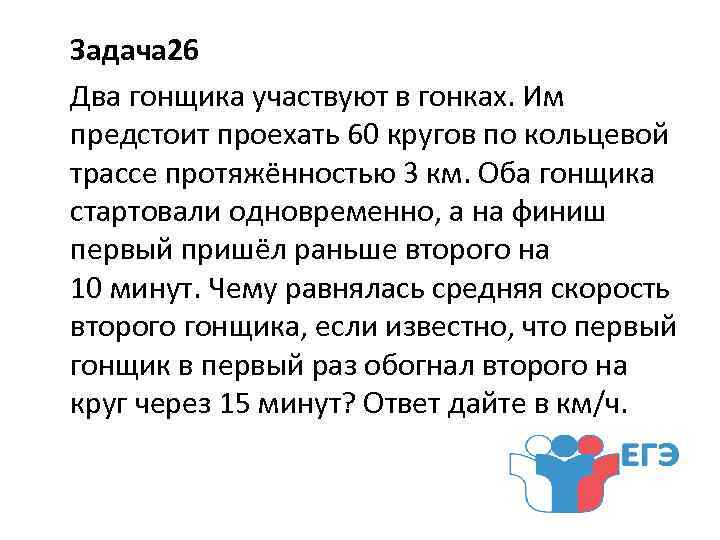 Задача26

Два гонщика участвуют в гонках. Им предстоит проехать 60 кругов по кольцевой трассе протяжённостью 3 км. Оба гонщика стартовали одновременно, а на финиш первый пришёл раньше второго на 10 минут. Чему равнялась средняя скорость второго гонщика, если известно, что первый гонщик в первый раз обогнал второго на круг через 15 минут? Ответ дайте в км/ч.

ЕГЭ